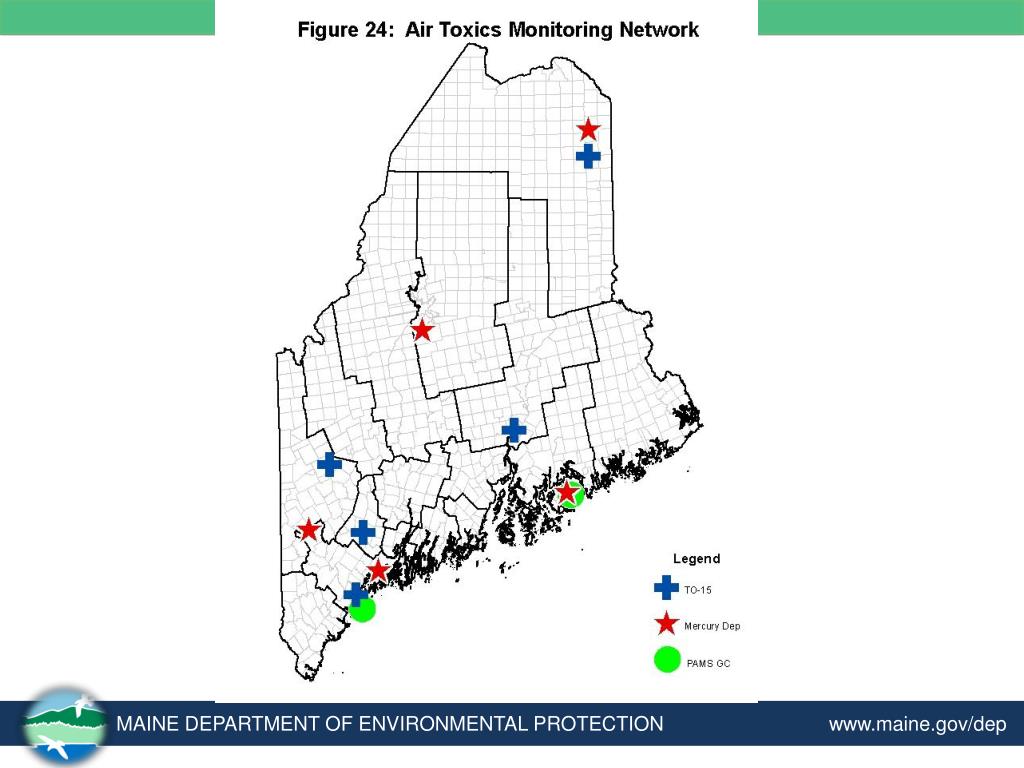 Figure 24: Air Toxics Monitoring Network

Legend

TO-15

Mercury Dep

PAMS GC

MAINE DEPARTMENT OF ENVIRONMENTAL PROTECTION

www.maine.gov/dep